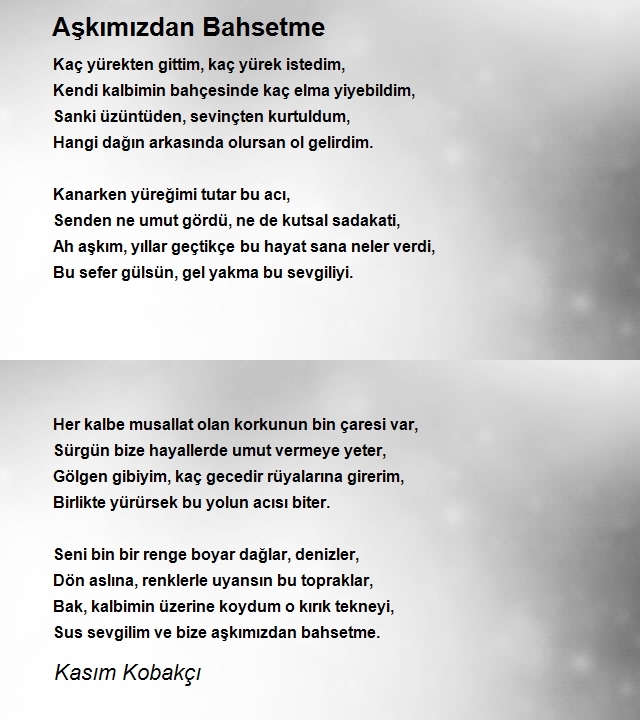 Aşkımızdan Bahsetme

Kaç yürekten gittim, kaç yürek istedim,
Kendi kalbimin bahçesinde kaç elma yiyebildim,
Sanki üzüntüden, sevinçten kurtuldum,
Hangi dağın arkasında olursan ol gelirdim.

Kanarken yüreğimi tutar bu acı,
Senden ne umut gördü, ne de kutsal sadakati,
Ah aşkım, yıllar geçtikçe bu hayat sana neler verdi,
Bu sefer gülsün, gel yakma bu sevgiliyi.

Her kalbe musallat olan korkunun bin çaresi var,
Sürgün bize hayallerde umut vermeye yeter,
Gölgen gibiyim, kaç gecedir rüyalarına girerim,
Birlikte yürürsek bu yolun acısı biter.

Seni bin bir renge boyar dağlar, denizler,
Dön aslına, renklerle uyansın bu topraklar,
Bak, kalbimin üzerine koydum o kırık tekneyi,
Sus sevgilim ve bize aşkımızdan bahsetme.

Kasım Kobakçı